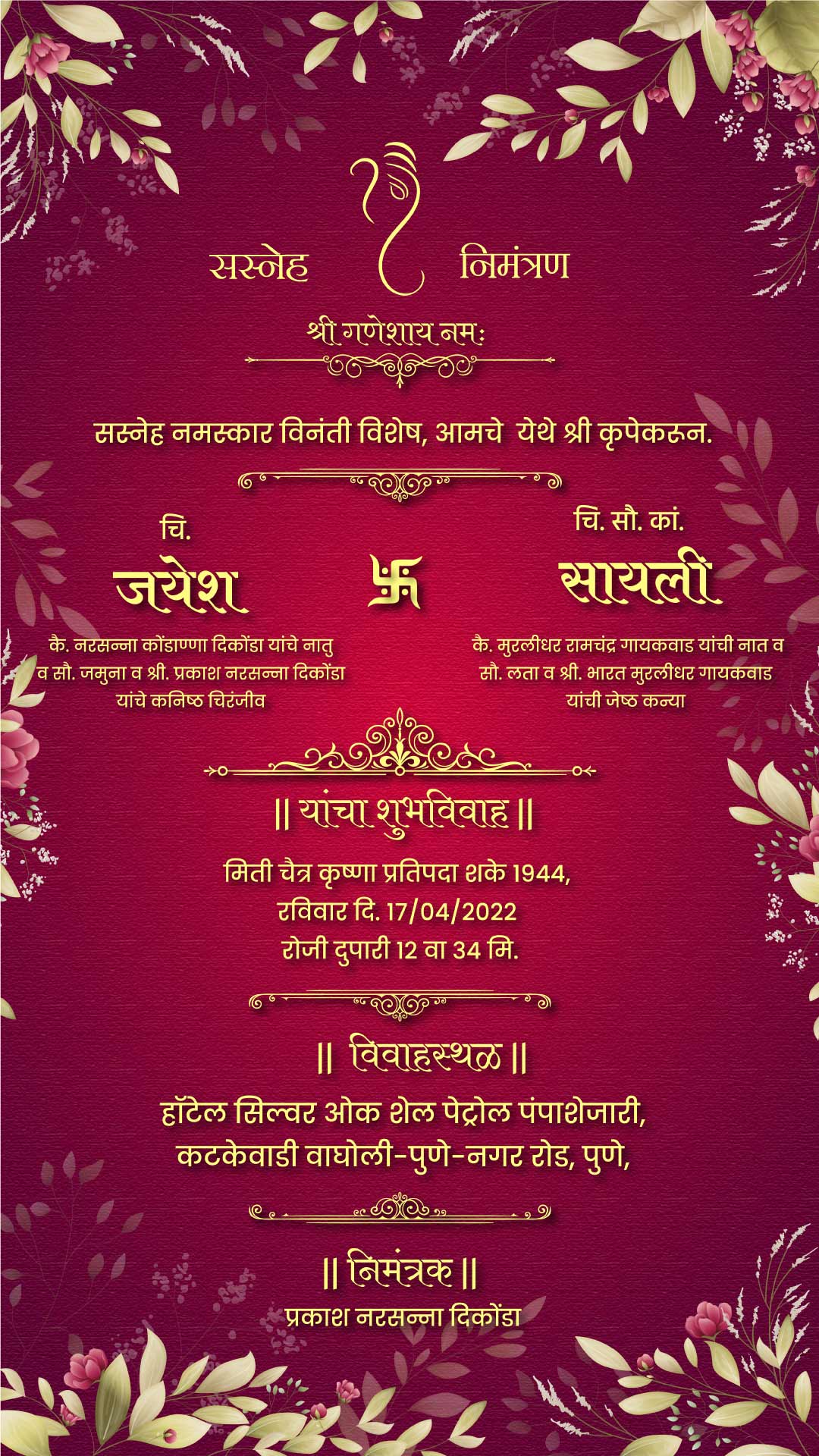 सस्नेह निमंत्रण

श्री गणेशाय नमः

सस्नेह नमस्कार विनंती विशेष, आमचे येथे श्री कृपेकरुन.

चि.
जयेश
कै. नरसन्ना कोंडाण्णा दिकोंडा यांचे नातु
व सौ. जमुना व श्री. प्रकाश नरसन्ना दिकोंडा
यांचे कनिष्ठ चिरंजीव

चि. सौ. कां.
सायली
कै. मुरलीधर रामचंद्र गायकवाड यांची नात व
सौ. लता व श्री. भारत मुरलीधर गायकवाड
यांची जेष्ठ कन्या

|| यांचा शुभविवाह ||

मिती चैत्र कृष्णा प्रतिपदा शके 1944,
रविवार दि. 17/04/2022
रोजी दुपारी 12 वा 34 मि.

|| विवाहस्थळ ||

हॉटेल सिल्वर ओक शेल पेट्रोल पंपाशेजारी,
कटकेवाडी वाघोली-पुणे-नगर रोड, पुणे,

|| निमंत्रक ||
प्रकाश नरसन्ना दिकोंडा